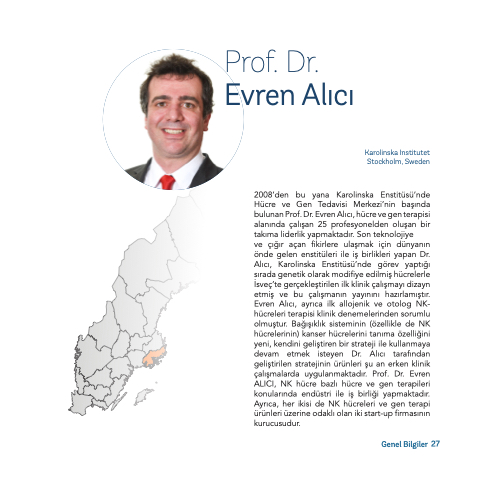 Prof. Dr.
Evren Alıcı

Karolinska Institutet
Stockholm, Sweden

2008'den bu yana Karolinska Enstitüsü'nde Hücre ve Gen Tedavisi Merkezi'nin başında bulunan Prof. Dr. Evren Alıcı, hücre ve gen terapisi alanında çalışan 25 profesyonelden oluşan bir takıma liderlik yapmaktadır. Son teknolojiye
ve çığır açan fikirlere ulaşmak için dünyanın önde gelen enstitüleri ile iş birlikleri yapan Dr. Alıcı, Karolinska Enstitüsü'nde görev yaptığı sırada genetik olarak modifiye edilmiş hücrelerle İsveç'te gerçekleştirilen ilk klinik çalışmayı dizayn etmiş ve bu çalışmanın yayınını hazırlamıştır. Evren Alıcı, ayrıca ilk allojenik ve otolog NK-hücreleri terapisi klinik denemelerinden sorumlu olmuştur. Bağışıklık sisteminin (özellikle de NK hücrelerinin) kanser hücrelerini tanıma özelliğini yeni, kendini geliştiren bir strateji ile kullanmaya devam etmek isteyen Dr. Alıcı tarafından geliştirilen stratejinin ürünleri şu an erken klinik çalışmalarda uygulanmaktadır. Prof. Dr. Evren ALICI, NK hücre bazlı hücre ve gen terapileri konularında endüstri ile iş birliği yapmaktadır. Ayrıca, her ikisi de NK hücreleri ve gen terapi ürünleri üzerine odaklı olan iki start-up firmasının kurucusudur.

Genel Bilgiler 27